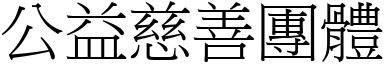 公益慈善團體